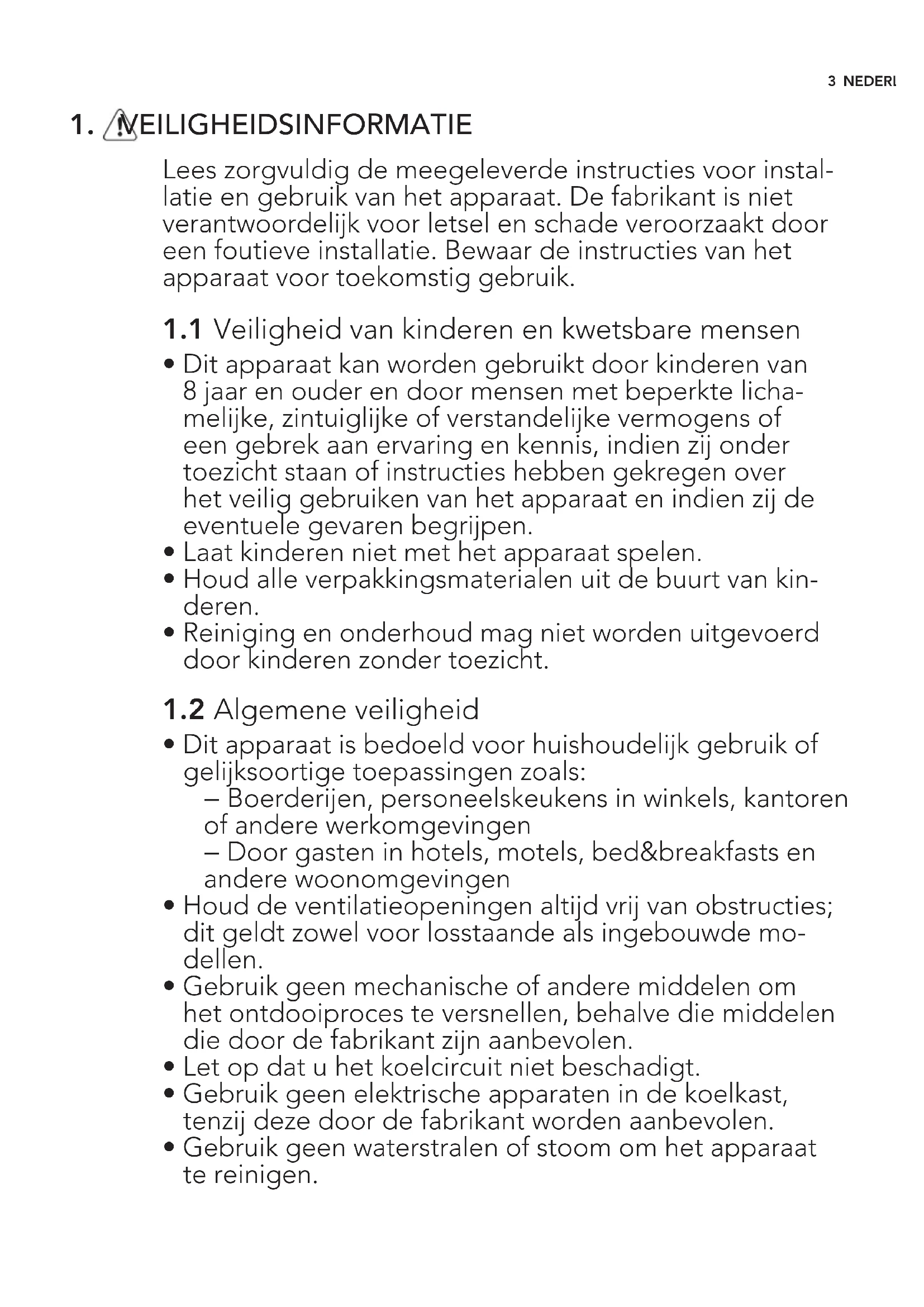 3 NEDERL

1. VEILIGHEIDSINFORMATIE

Lees zorgvuldig de meegeleverde instructies voor installatie en gebruik van het apparaat. De fabrikant is niet verantwoordelijk voor letsel en schade veroorzaakt door een foutieve installatie. Bewaar de instructies van het apparaat voor toekomstig gebruik.

1.1 Veiligheid van kinderen en kwetsbare mensen

• Dit apparaat kan worden gebruikt door kinderen van 8 jaar en ouder en door mensen met beperkte lichamelijke, zintuiglijke of verstandelijke vermogens of een gebrek aan ervaring en kennis, indien zij onder toezicht staan of instructies hebben gekregen over het veilig gebruiken van het apparaat en indien zij de eventuele gevaren begrijpen.
• Laat kinderen niet met het apparaat spelen.
• Houd alle verpakkingsmaterialen uit de buurt van kinderen.
• Reiniging en onderhoud mag niet worden uitgevoerd door kinderen zonder toezicht.

1.2 Algemene veiligheid

• Dit apparaat is bedoeld voor huishoudelijk gebruik of gelijksoortige toepassingen zoals:
– Boerderijen, personeelskeukens in winkels, kantoren of andere werkomgevingen
– Door gasten in hotels, motels, bed&breakfasts en andere woonomgevingen
• Houd de ventilatieopeningen altijd vrij van obstructies; dit geldt zowel voor losstaande als ingebouwde modellen.
• Gebruik geen mechanische of andere middelen om het ontdooiproces te versnellen, behalve die middelen die door de fabrikant zijn aanbevolen.
• Let op dat u het koelcircuit niet beschadigt.
• Gebruik geen elektrische apparaten in de koelkast, tenzij deze door de fabrikant worden aanbevolen.
• Gebruik geen waterstralen of stoom om het apparaat te reinigen.